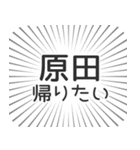 原田
帰りたい